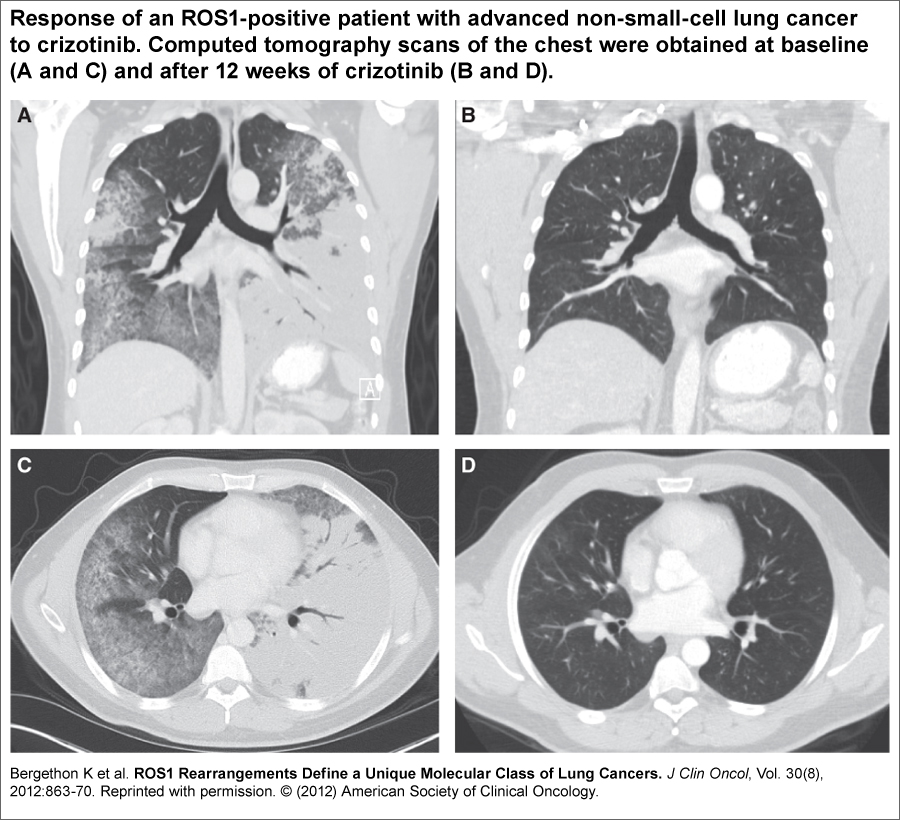 Response of an ROS1-positive patient with advanced non-small-cell lung cancer to crizotinib. Computed tomography scans of the chest were obtained at baseline (A and C) and after 12 weeks of crizotinib (B and D).

A

A

B

C

D

Bergethon K et al. ROS1 Rearrangements Define a Unique Molecular Class of Lung Cancers. J Clin Oncol, Vol. 30(8), 2012:863-70. Reprinted with permission. © (2012) American Society of Clinical Oncology.